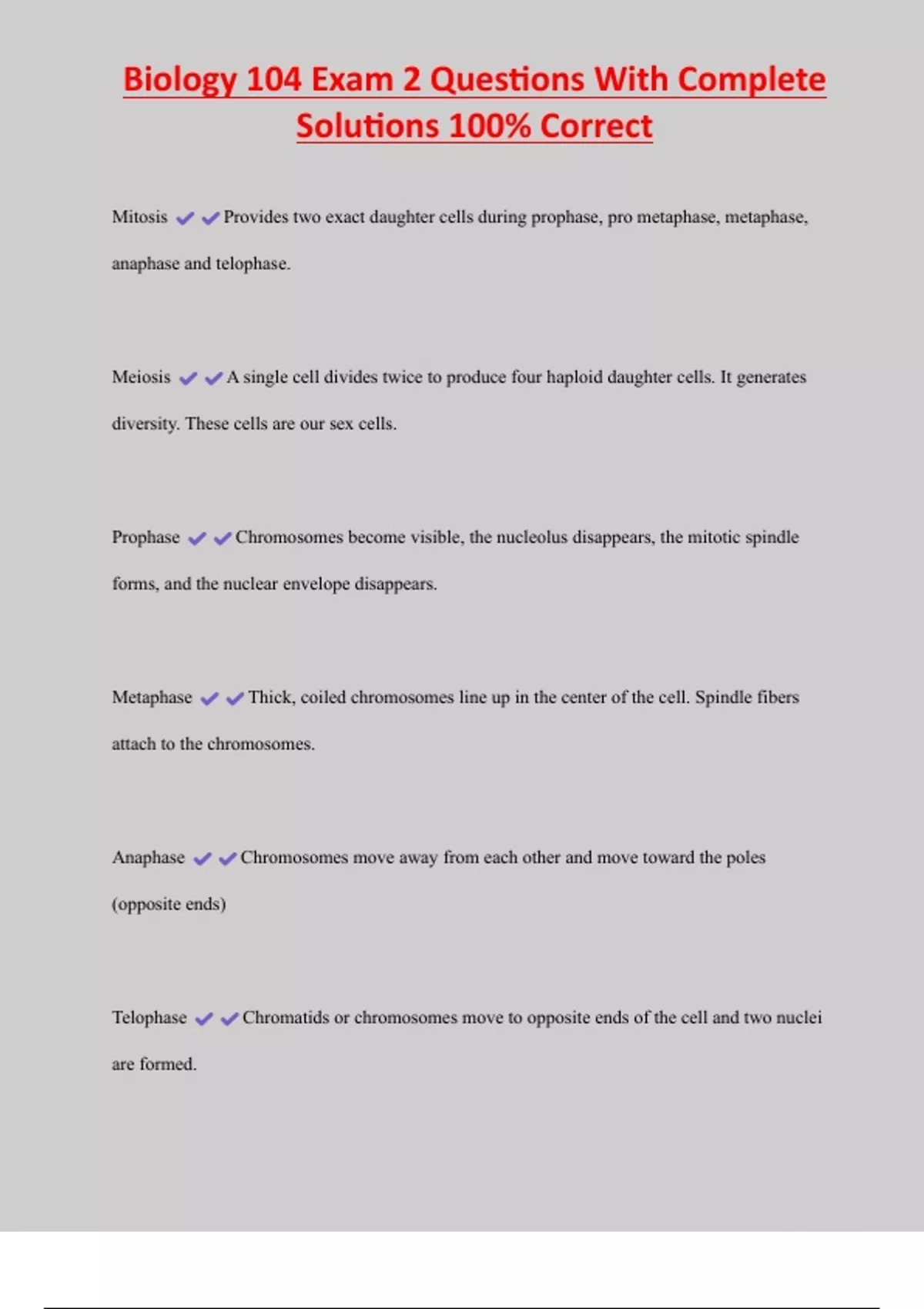 Biology 104 Exam 2 Questions With Complete Solutions 100% Correct

Mitosis ✔✔Provides two exact daughter cells during prophase, pro metaphase, metaphase, anaphase and telophase.

Meiosis ✔✔A single cell divides twice to produce four haploid daughter cells. It generates diversity. These cells are our sex cells.

Prophase ✔✔Chromosomes become visible, the nucleolus disappears, the mitotic spindle forms, and the nuclear envelope disappears.

Metaphase ✔✔Thick, coiled chromosomes line up in the center of the cell. Spindle fibers attach to the chromosomes.

Anaphase ✔✔Chromosomes move away from each other and move toward the poles (opposite ends)

Telophase ✔✔Chromatids or chromosomes move to opposite ends of the cell and two nuclei are formed.